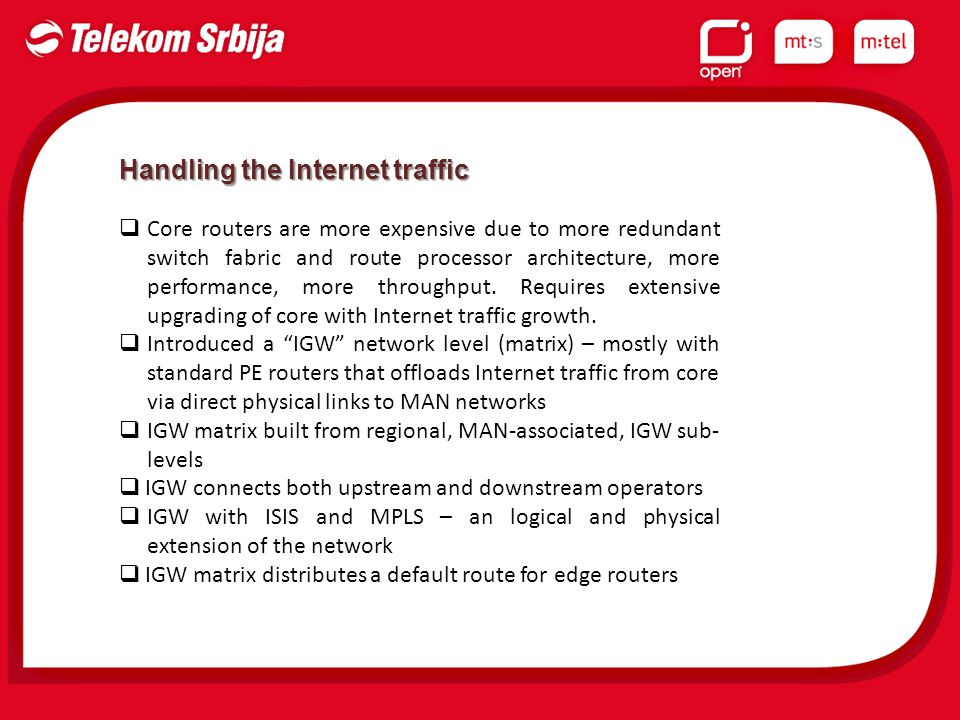 Telekom Srbija

open mt:s m:tel

Handling the Internet traffic

❑ Core routers are more expensive due to more redundant switch fabric and route processor architecture, more performance, more throughput. Requires extensive upgrading of core with Internet traffic growth.
❑ Introduced a “IGW” network level (matrix) – mostly with standard PE routers that offloads Internet traffic from core via direct physical links to MAN networks
❑ IGW matrix built from regional, MAN-associated, IGW sub-levels
❑ IGW connects both upstream and downstream operators
❑ IGW with ISIS and MPLS – an logical and physical extension of the network
❑ IGW matrix distributes a default route for edge routers